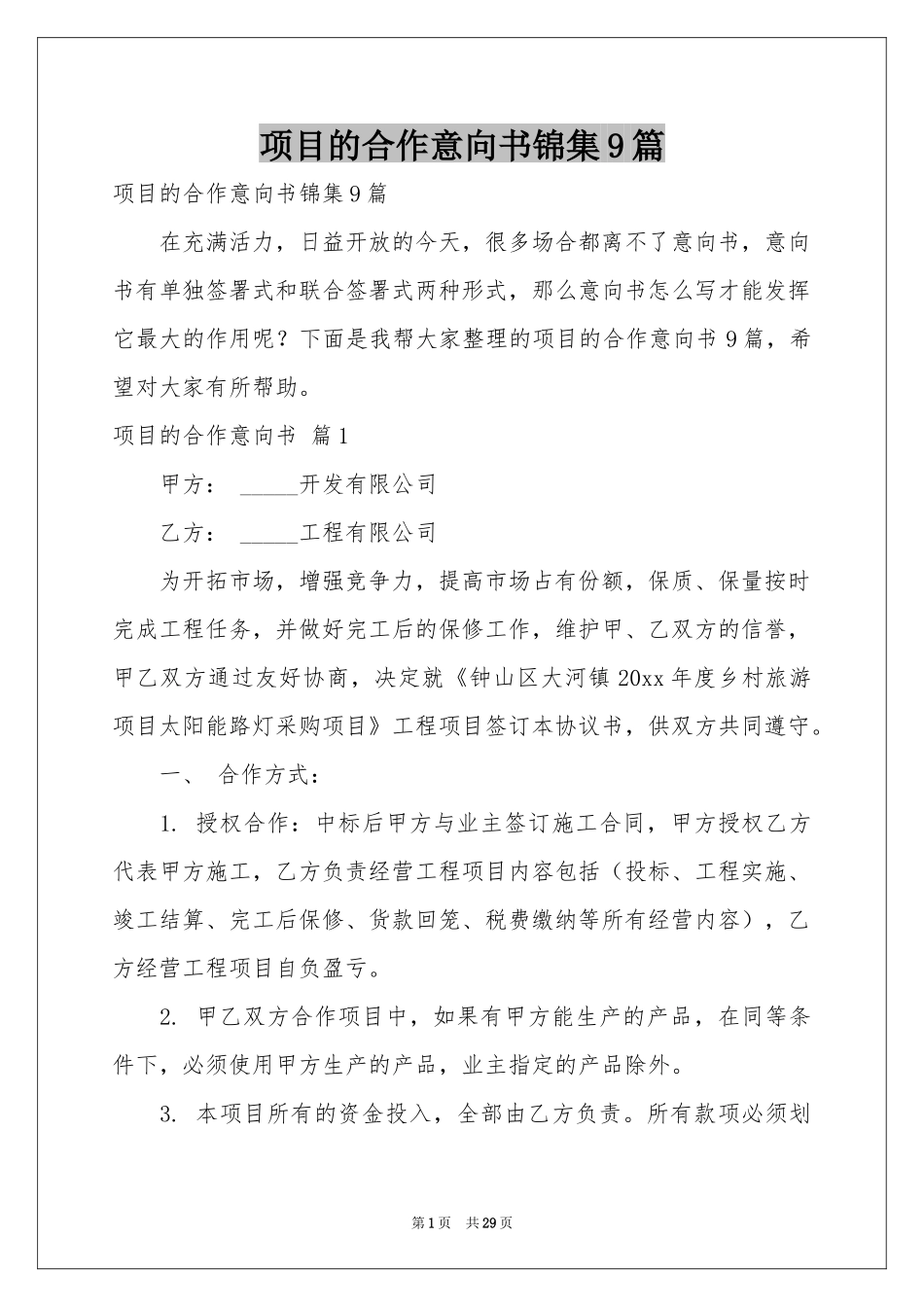 项目的合作意向书锦集9篇

项目的合作意向书锦集9篇

在充满活力，日益开放的今天，很多场合都离不了意向书，意向书有单独签署式和联合签署式两种形式，那么意向书怎么写才能发挥它最大的作用呢？下面是我帮大家整理的项目的合作意向书9篇，希望对大家有所帮助。

项目的合作意向书 篇1

甲方： _____开发有限公司

乙方： _____工程有限公司

为开拓市场，增强竞争力，提高市场占有份额，保质、保量按时完成工程任务，并做好完工后的保修工作，维护甲、乙双方的信誉，甲乙双方通过友好协商，决定就《钟山区大河镇20xx年度乡村旅游项目太阳能路灯采购项目》工程项目签订本协议书，供双方共同遵守。

一、 合作方式：

1. 授权合作：中标后甲方与业主签订施工合同，甲方授权乙方代表甲方施工，乙方负责经营工程项目内容包括（投标、工程实施、竣工结算、完工后保修、货款回笼、税费缴纳等所有经营内容），乙方经营工程项目自负盈亏。

2. 甲乙双方合作项目中，如果有甲方能生产的产品，在同等条件下，必须使用甲方生产的产品，业主指定的产品除外。

3. 本项目所有的资金投入，全部由乙方负责。所有款项必须划

第1页 共29页